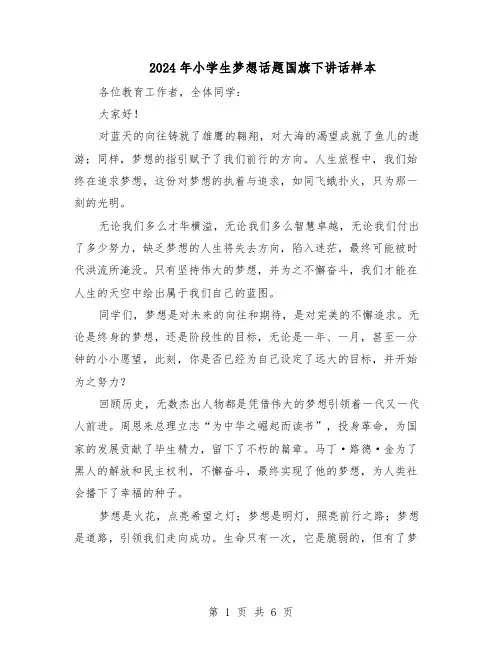 2024年小学生梦想话题国旗下讲话样本

各位教育工作者，全体同学：

大家好！

对蓝天的向往铸就了雄鹰的翱翔，对大海的渴望成就了鱼儿的遨游；同样，梦想的指引赋予了我们前行的方向。人生旅程中，我们始终在追求梦想，这份对梦想的执着与追求，如同飞蛾扑火，只为那一刻的光明。

无论我们多么才华横溢，无论我们多么智慧卓越，无论我们付出了多少努力，缺乏梦想的人生将失去方向，陷入迷茫，最终可能被时代洪流所淹没。只有坚持伟大的梦想，并为之不懈奋斗，我们才能在人生的天空中绘出属于我们自己的蓝图。

同学们，梦想是对未来的向往和期待，是对完美的不懈追求。无论是终身的梦想，还是阶段性的目标，无论是一年、一月，甚至一分钟的小小愿望，此刻，你是否已经为自己设定了远大的目标，并开始为之努力？

回顾历史，无数杰出人物都是凭借伟大的梦想引领着一代又一代人前进。周恩来总理立志“为中华之崛起而读书”，投身革命，为国家的发展贡献了毕生精力，留下了不朽的篇章。马丁·路德·金为了黑人的解放和民主权利，不懈奋斗，最终实现了他的梦想，为人类社会播下了幸福的种子。

梦想是火花，点亮希望之灯；梦想是明灯，照亮前行之路；梦想是道路，引领我们走向成功。生命只有一次，它是脆弱的，但有了梦

第 1 页 共 6 页